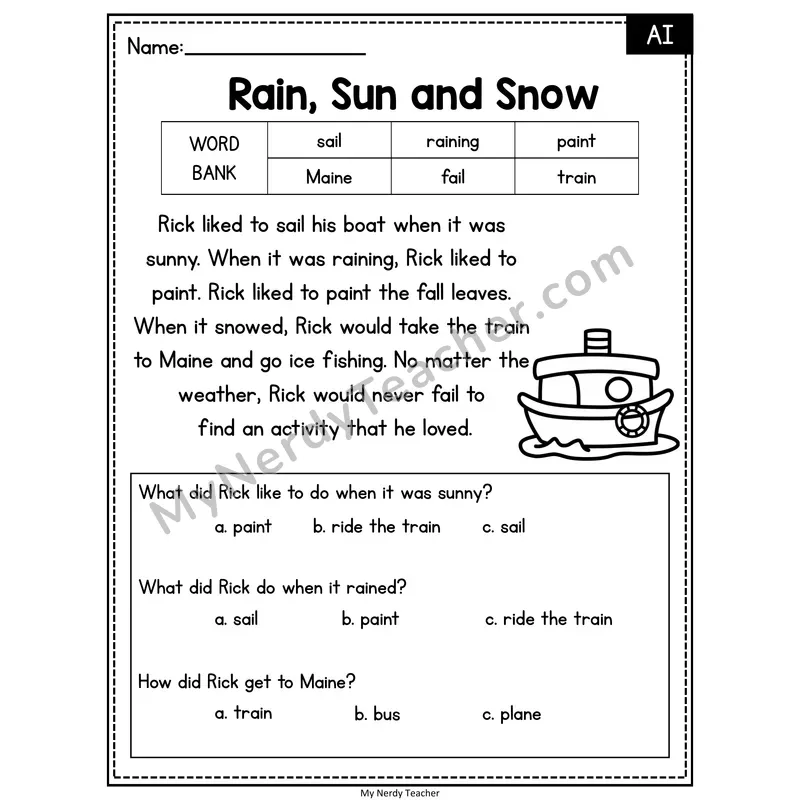 Name:________________

AI

Rain, Sun and Snow

| WORD BANK | sail | raining | paint |
|---|---|---|---|
| | Maine | fail | train |

Rick liked to sail his boat when it was sunny. When it was raining, Rick liked to paint. Rick liked to paint the fall leaves. When it snowed, Rick would take the train to Maine and go ice fishing. No matter the weather, Rick would never fail to find an activity that he loved.

MyNerdyTeacher.com

What did Rick like to do when it was sunny?
a. paint b. ride the train c. sail

What did Rick do when it rained?
a. sail b. paint c. ride the train

How did Rick get to Maine?
a. train b. bus c. plane

My Nerdy Teacher